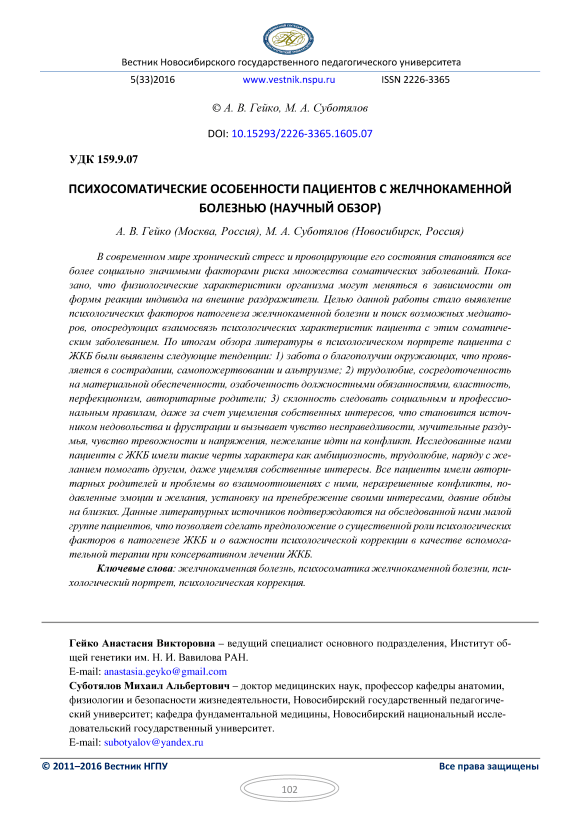 Вестник Новосибирского государственного педагогического университета

5(33)2016 www.vestnik.nspu.ru ISSN 2226-3365

© А. В. Гейко, М. А. Суботялов

DOI: 10.15293/2226-3365.1605.07

УДК 159.9.07

ПСИХОСОМАТИЧЕСКИЕ ОСОБЕННОСТИ ПАЦИЕНТОВ С ЖЕЛЧНОКАМЕННОЙ БОЛЕЗНЬЮ (НАУЧНЫЙ ОБЗОР)

А. В. Гейко (Москва, Россия), М. А. Суботялов (Новосибирск, Россия)

В современном мире хронический стресс и провоцирующие его состояния становятся все более социально значимыми факторами риска множества соматических заболеваний. Показано, что физиологические характеристики организма могут меняться в зависимости от формы реакции индивида на внешние раздражители. Целью данной работы стало выявление психологических факторов патогенеза желчнокаменной болезни и поиск возможных медиаторов, опосредующих взаимосвязь психологических характеристик пациента с этим соматическим заболеванием. По итогам обзора литературы в психологическом портрете пациента с ЖКБ были выявлены следующие тенденции: 1) забота о благополучии окружающих, что проявляется в сострадании, самопожертвовании и альтруизме; 2) трудолюбие, сосредоточенность на материальной обеспеченности, озабоченность должностными обязанностями, властность, перфекционизм, авторитарные родители; 3) склонность следовать социальным и профессиональным правилам, даже за счет ущемления собственных интересов, что становится источником недовольства и фрустрации и вызывает чувство несправедливости, мучительные раздумья, чувство тревожности и напряжения, нежелание идти на конфликт. Исследованные нами пациенты с ЖКБ имели такие черты характера как амбициозность, трудолюбие, наряду с желанием помогать другим, даже ущемляя собственные интересы. Все пациенты имели авторитарных родителей и проблемы во взаимоотношениях с ними, неразрешенные конфликты, подавленные эмоции и желания, установку на пренебрежение своими интересами, давние обиды на близких. Данные литературных источников подтверждаются на обследованной нами малой группе пациентов, что позволяет сделать предположение о существенной роли психологических факторов в патогенезе ЖКБ и о важности психологической коррекции в качестве вспомогательной терапии при консервативном лечении ЖКБ.

Ключевые слова: желчнокаменная болезнь, психосоматика желчнокаменной болезни, психологический портрет, психологическая коррекция.

Гейко Анастасия Викторовна – ведущий специалист основного подразделения, Институт общей генетики им. Н. И. Вавилова РАН.
E-mail: anastasia.geyko@gmail.com
Суботялов Михаил Альбертович – доктор медицинских наук, профессор кафедры анатомии, физиологии и безопасности жизнедеятельности, Новосибирский государственный педагогический университет; кафедра фундаментальной медицины, Новосибирский национальный исследовательский государственный университет.
E-mail: subotyalov@yandex.ru

© 2011–2016 Вестник НГПУ Все права защищены

102